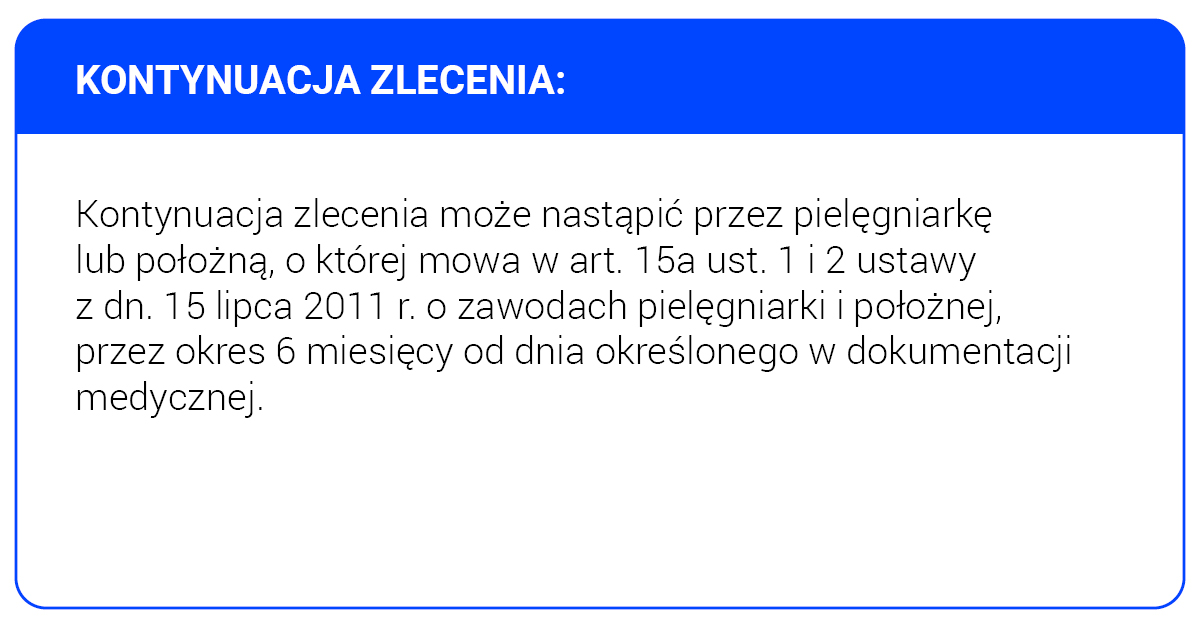 KONTYNUACJA ZLECENIA:

Kontynuacja zlecenia może nastąpić przez pielęgniarkę lub położną, o której mowa w art. 15a ust. 1 i 2 ustawy z dn. 15 lipca 2011 r. o zawodach pielęgniarki i położnej, przez okres 6 miesięcy od dnia określonego w dokumentacji medycznej.